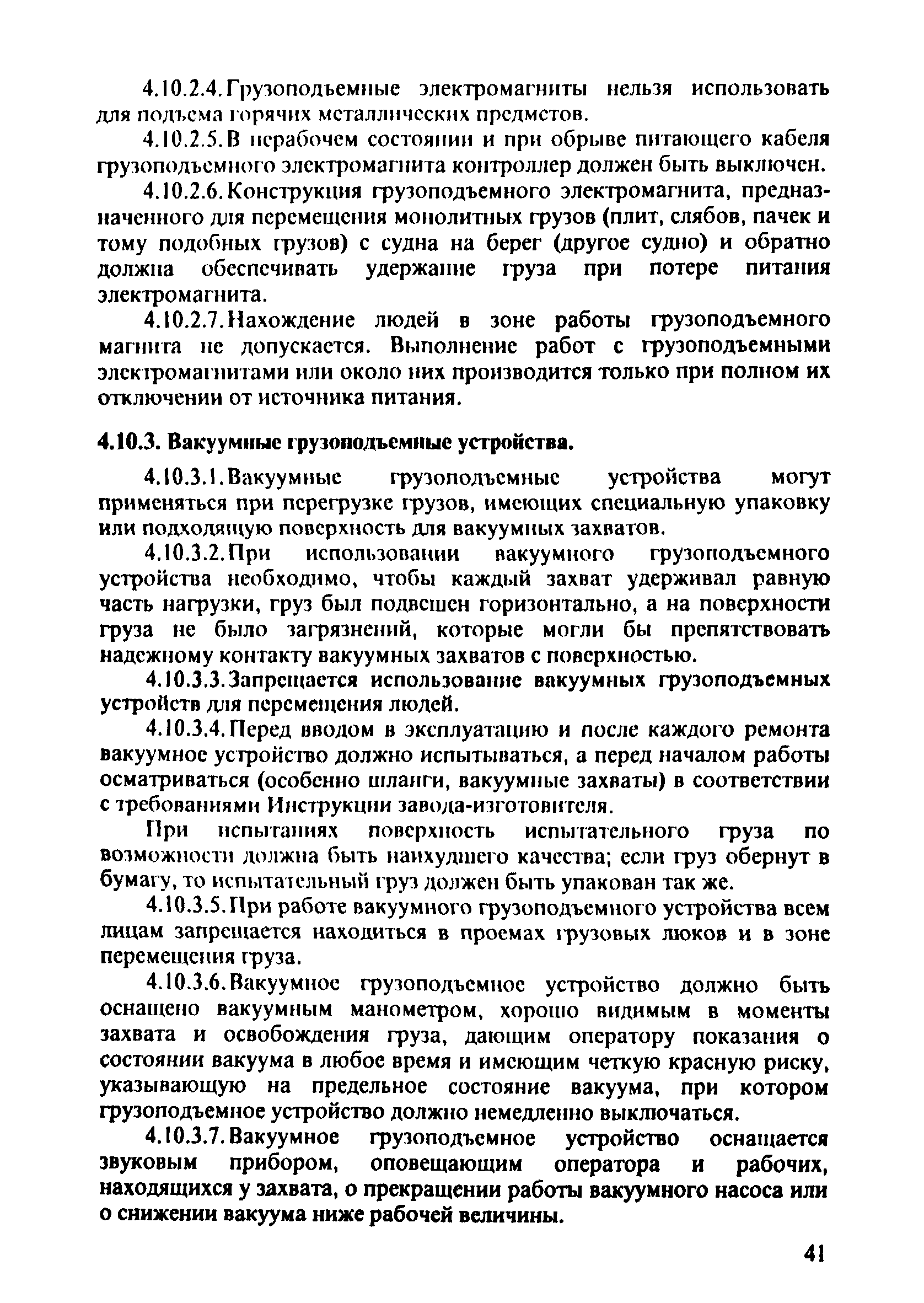 4.10.2.4. Грузоподъемные электромагниты нельзя использовать для подъема горячих металлических предметов.

4.10.2.5. В нерабочем состоянии и при обрыве питающего кабеля грузоподъемного электромагнита контроллер должен быть выключен.

4.10.2.6. Конструкция грузоподъемного электромагнита, предназначенного для перемещения монолитных грузов (плит, слябов, пачек и тому подобных грузов) с судна на берег (другое судно) и обратно должна обеспечивать удержание груза при потере питания электромагнита.

4.10.2.7. Нахождение людей в зоне работы грузоподъемного магнита не допускается. Выполнение работ с грузоподъемными электромагнитами или около них производится только при полном их отключении от источника питания.

4.10.3. Вакуумные грузоподъемные устройства.

4.10.3.1. Вакуумные грузоподъемные устройства могут применяться при перегрузке грузов, имеющих специальную упаковку или подходящую поверхность для вакуумных захватов.

4.10.3.2. При использовании вакуумного грузоподъемного устройства необходимо, чтобы каждый захват удерживал равную часть нагрузки, груз был подвешен горизонтально, а на поверхности груза не было загрязнений, которые могли бы препятствовать надежному контакту вакуумных захватов с поверхностью.

4.10.3.3. Запрещается использование вакуумных грузоподъемных устройств для перемещения людей.

4.10.3.4. Перед вводом в эксплуатацию и после каждого ремонта вакуумное устройство должно испытываться, а перед началом работы осматриваться (особенно шланги, вакуумные захваты) в соответствии с требованиями Инструкции завода-изготовителя.

При испытаниях поверхность испытательного груза по возможности должна быть наихудшего качества; если груз обернут в бумагу, то испытательный груз должен быть упакован так же.

4.10.3.5. При работе вакуумного грузоподъемного устройства всем лицам запрещается находиться в проемах грузовых люков и в зоне перемещения груза.

4.10.3.6. Вакуумное грузоподъемное устройство должно быть оснащено вакуумным манометром, хорошо видимым в моменты захвата и освобождения груза, дающим оператору показания о состоянии вакуума в любое время и имеющим четкую красную риску, указывающую на предельное состояние вакуума, при котором грузоподъемное устройство должно немедленно выключаться.

4.10.3.7. Вакуумное грузоподъемное устройство оснащается звуковым прибором, оповещающим оператора и рабочих, находящихся у захвата, о прекращении работы вакуумного насоса или о снижении вакуума ниже рабочей величины.

41